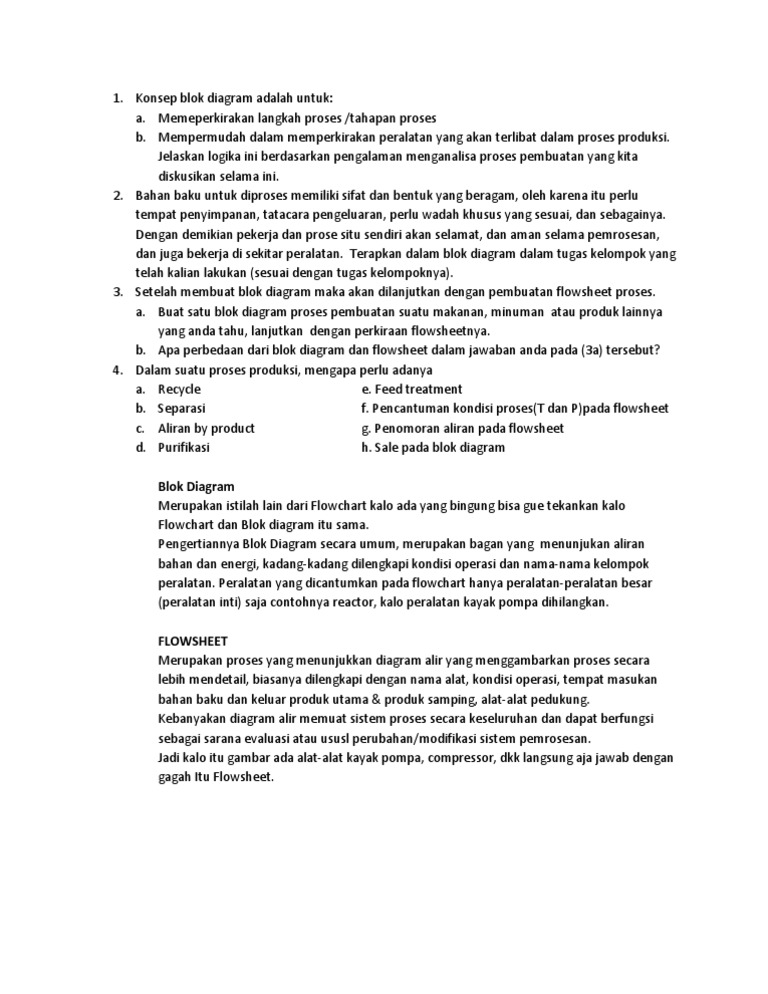 1. Konsep blok diagram adalah untuk:
a. Memeperkirakan langkah proses /tahapan proses
b. Mempermudah dalam memperkirakan peralatan yang akan terlibat dalam proses produksi. Jelaskan logika ini berdasarkan pengalaman menganalisa proses pembuatan yang kita diskusikan selama ini.
2. Bahan baku untuk diproses memiliki sifat dan bentuk yang beragam, oleh karena itu perlu tempat penyimpanan, tatacara pengeluaran, perlu wadah khusus yang sesuai, dan sebagainya. Dengan demikian pekerja dan prose situ sendiri akan selamat, dan aman selama pemrosesan, dan juga bekerja di sekitar peralatan. Terapkan dalam blok diagram dalam tugas kelompok yang telah kalian lakukan (sesuai dengan tugas kelompoknya).
3. Setelah membuat blok diagram maka akan dilanjutkan dengan pembuatan flowsheet proses.
a. Buat satu blok diagram proses pembuatan suatu makanan, minuman atau produk lainnya yang anda tahu, lanjutkan dengan perkiraan flowsheetnya.
b. Apa perbedaan dari blok diagram dan flowsheet dalam jawaban anda pada (3a) tersebut?
4. Dalam suatu proses produksi, mengapa perlu adanya
a. Recycle
b. Separasi
c. Aliran by product
d. Purifikasi
e. Feed treatment
f. Pencantuman kondisi proses(T dan P)pada flowsheet
g. Penomoran aliran pada flowsheet
h. Sale pada blok diagram

Blok Diagram
Merupakan istilah lain dari Flowchart kalo ada yang bingung bisa gue tekankan kalo Flowchart dan Blok diagram itu sama.
Pengertiannya Blok Diagram secara umum, merupakan bagan yang menunjukan aliran bahan dan energi, kadang-kadang dilengkapi kondisi operasi dan nama-nama kelompok peralatan. Peralatan yang dicantumkan pada flowchart hanya peralatan-peralatan besar (peralatan inti) saja contohnya reactor, kalo peralatan kayak pompa dihilangkan.

FLOWSHEET
Merupakan proses yang menunjukkan diagram alir yang menggambarkan proses secara lebih mendetail, biasanya dilengkapi dengan nama alat, kondisi operasi, tempat masukan bahan baku dan keluar produk utama & produk samping, alat-alat pedukung.
Kebanyakan diagram alir memuat sistem proses secara keseluruhan dan dapat berfungsi sebagai sarana evaluasi atau ususl perubahan/modifikasi sistem pemrosesan.
Jadi kalo itu gambar ada alat-alat kayak pompa, compressor, dkk langsung aja jawab dengan gagah Itu Flowsheet.